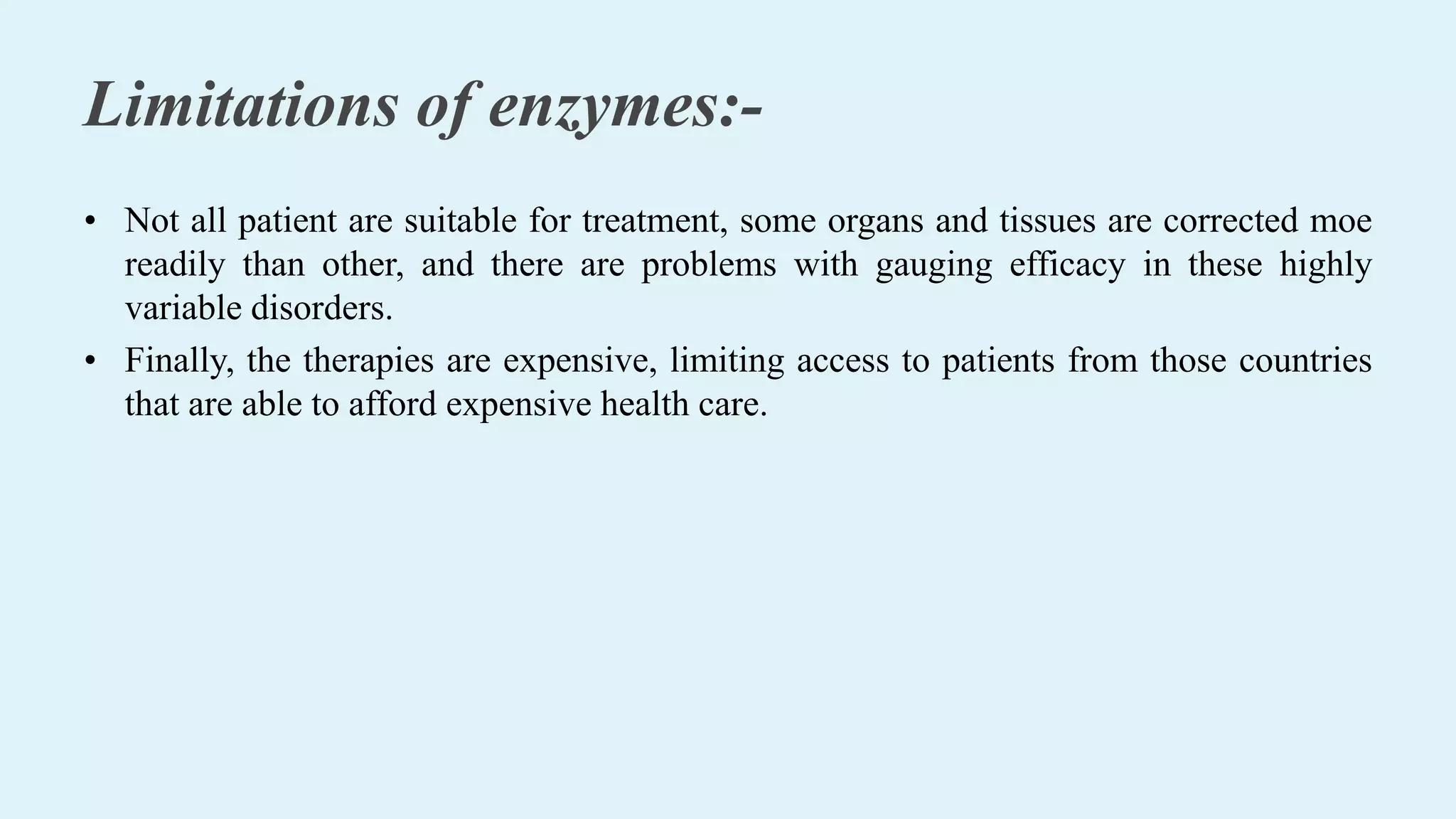 Limitations of enzymes:-

• Not all patient are suitable for treatment, some organs and tissues are corrected moe readily than other, and there are problems with gauging efficacy in these highly variable disorders.
• Finally, the therapies are expensive, limiting access to patients from those countries that are able to afford expensive health care.